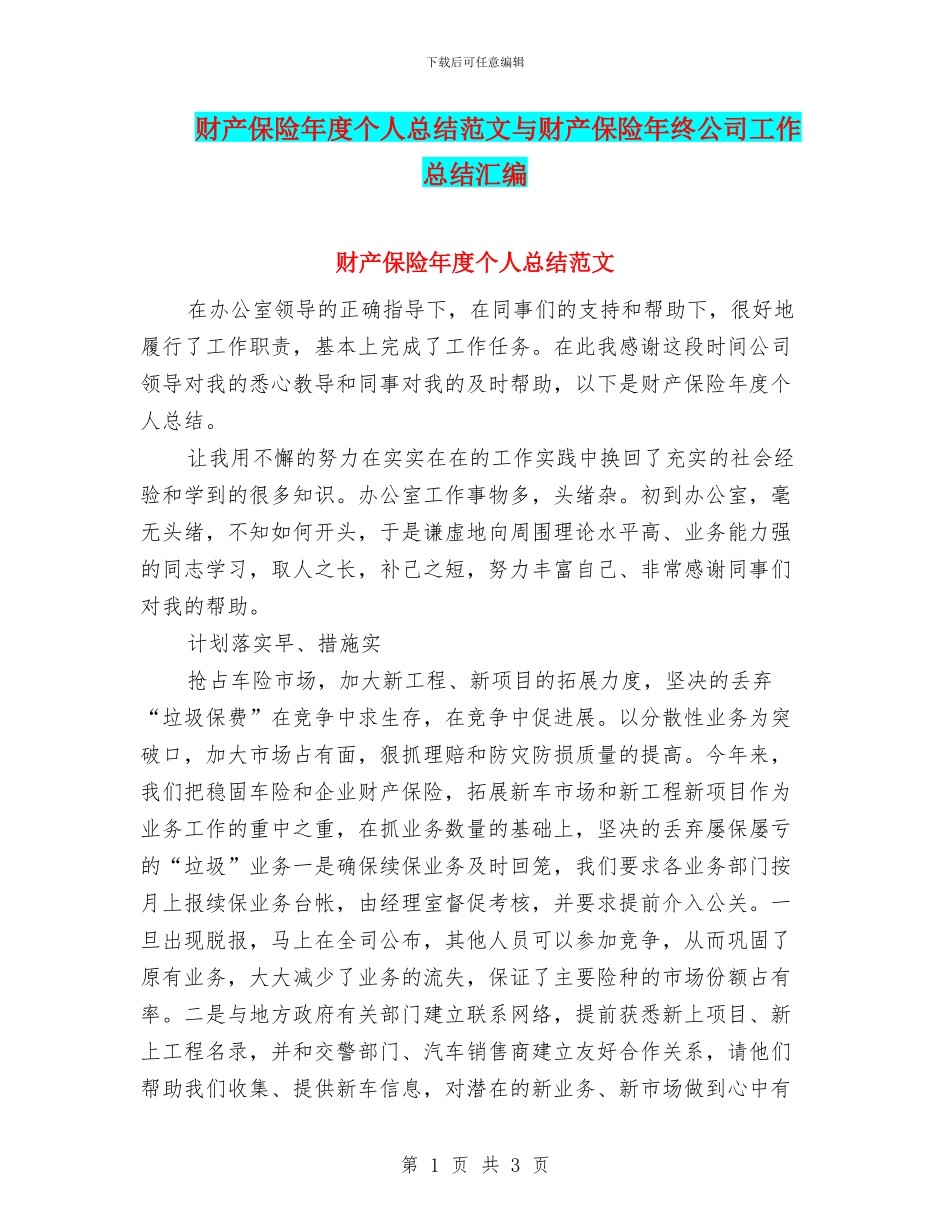 下载后可任意编辑

财产保险年度个人总结范文与财产保险年终公司工作总结汇编

财产保险年度个人总结范文

在办公室领导的正确指导下，在同事们的支持和帮助下，很好地履行了工作职责，基本上完成了工作任务。在此我感谢这段时间公司领导对我的悉心教导和同事对我的及时帮助，以下是财产保险年度个人总结。

让我用不懈的努力在实实在在的工作实践中换回了充实的社会经验和学到的很多知识。办公室工作事物多，头绪杂。初到办公室，毫无头绪，不知如何开头，于是谦虚地向周围理论水平高、业务能力强的同志学习，取人之长，补己之短，努力丰富自己、非常感谢同事们对我的帮助。

计划落实早、措施实

抢占车险市场，加大新工程、新项目的拓展力度，坚决的丢弃“垃圾保费”在竞争中求生存，在竞争中促进展。以分散性业务为突破口，加大市场占有面，狠抓理赔和防灾防损质量的提高。今年来，我们把稳固车险和企业财产保险，拓展新车市场和新工程新项目作为业务工作的重中之重，在抓业务数量的基础上，坚决的丢弃屡保屡亏的“垃圾”业务一是确保续保业务及时回笼，我们要求各业务部门按月上报续保业务台帐，由经理室督促考核，并要求提前介入公关。一旦出现脱报，马上在全司公布，其他人员可以参加竞争，从而巩固了原有业务，大大减少了业务的流失，保证了主要险种的市场份额占有率。二是与地方政府有关部门建立联系网络，提前获悉新上项目、新上工程名录，并和交警部门、汽车销售商建立友好合作关系，请他们帮助我们收集、提供新车信息，对潜在的新业务、新市场做到心中有

第 1 页 共 3 页